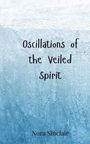 Oscillations of the Veiled Spirit

Nora Sinclair